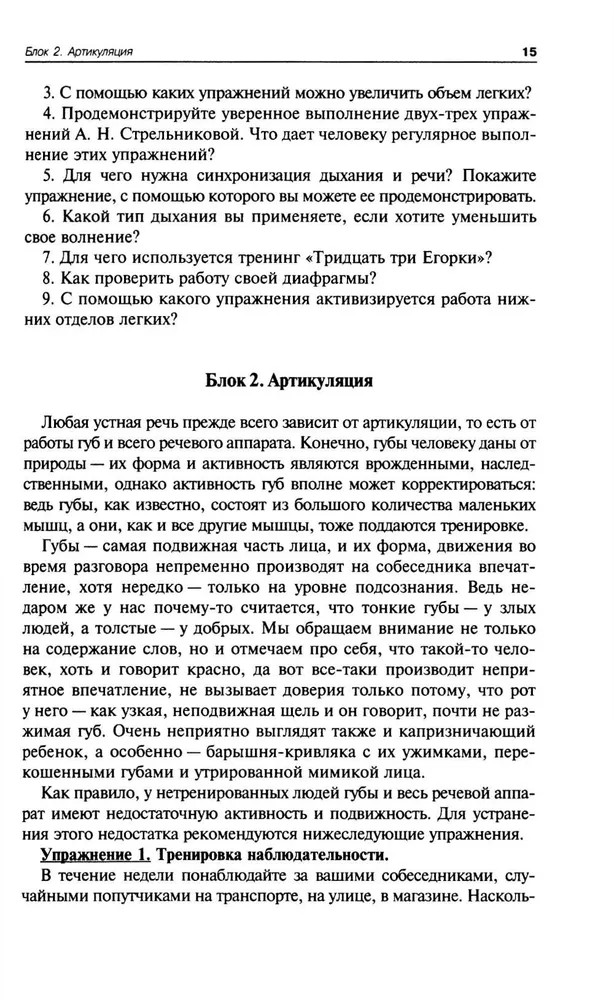 Блок 2. Артикуляция

15

3. С помощью каких упражнений можно увеличить объем легких?

4. Продемонстрируйте уверенное выполнение двух-трех упражнений А. Н. Стрельниковой. Что дает человеку регулярное выполнение этих упражнений?

5. Для чего нужна синхронизация дыхания и речи? Покажите упражнение, с помощью которого вы можете ее продемонстрировать.

6. Какой тип дыхания вы применяете, если хотите уменьшить свое волнение?

7. Для чего используется тренинг «Тридцать три Егорки»?

8. Как проверить работу своей диафрагмы?

9. С помощью какого упражнения активизируется работа нижних отделов легких?

Блок 2. Артикуляция

Любая устная речь прежде всего зависит от артикуляции, то есть от работы губ и всего речевого аппарата. Конечно, губы человеку даны от природы — их форма и активность являются врожденными, наследственными, однако активность губ вполне может корректироваться: ведь губы, как известно, состоят из большого количества маленьких мышц, а они, как и все другие мышцы, тоже поддаются тренировке.

Губы — самая подвижная часть лица, и их форма, движения во время разговора непременно производят на собеседника впечатление, хотя нередко — только на уровне подсознания. Ведь недаром же у нас почему-то считается, что тонкие губы — у злых людей, а толстые — у добрых. Мы обращаем внимание не только на содержание слов, но и отмечаем про себя, что такой-то человек, хоть и говорит красно, да вот все-таки производит неприятное впечатление, не вызывает доверия только потому, что рот у него — как узкая, неподвижная щель и он говорит, почти не разжимая губ. Очень неприятно выглядят также и капризничающий ребенок, а особенно — барышня-кривляка с их ужимками, перекошенными губами и утрированной мимикой лица.

Как правило, у нетренированных людей губы и весь речевой аппарат имеют недостаточную активность и подвижность. Для устранения этого недостатка рекомендуются нижеследующие упражнения.

Упражнение 1. Тренировка наблюдательности.

В течение недели понаблюдайте за вашими собеседниками, случайными попутчиками на транспорте, на улице, в магазине. Насколь-